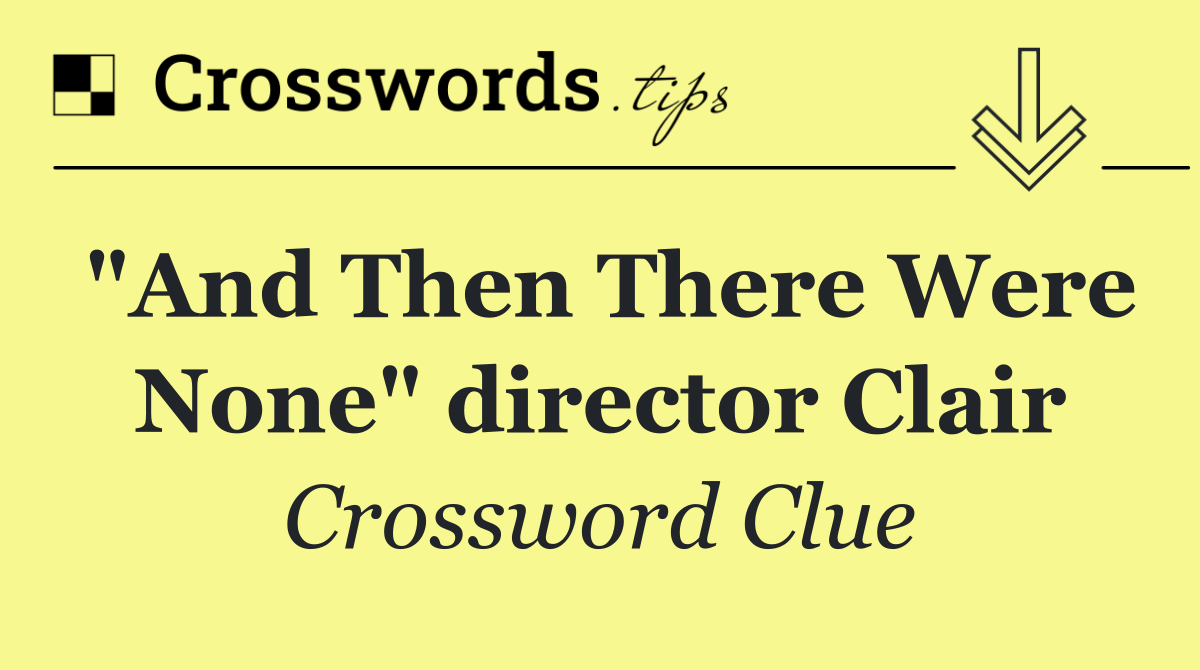 Crosswords.tips

"And Then There Were None" director Clair

Crossword Clue